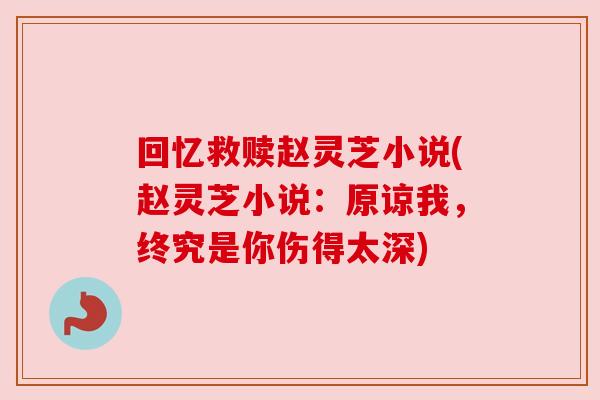 回忆救赎赵灵芝小说(赵灵芝小说：原谅我，终究是你伤得太深)